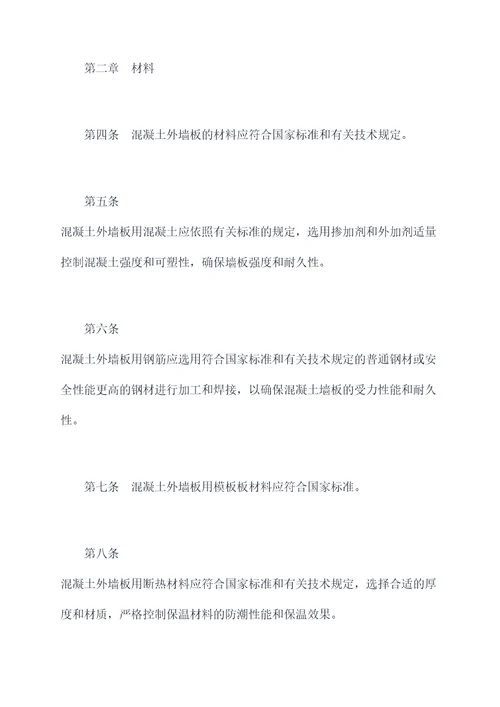 第二章　材料

第四条　混凝土外墙板的材料应符合国家标准和有关技术规定。

第五条

混凝土外墙板用混凝土应依照有关标准的规定，选用掺加剂和外加剂适量控制混凝土强度和可塑性，确保墙板强度和耐久性。

第六条

混凝土外墙板用钢筋应选用符合国家标准和有关技术规定的普通钢材或安全性能更高的钢材进行加工和焊接，以确保混凝土墙板的受力性能和耐久性。

第七条　混凝土外墙板用模板板材料应符合国家标准。

第八条

混凝土外墙板用断热材料应符合国家标准和有关技术规定，选择合适的厚度和材质，严格控制保温材料的防潮性能和保温效果。